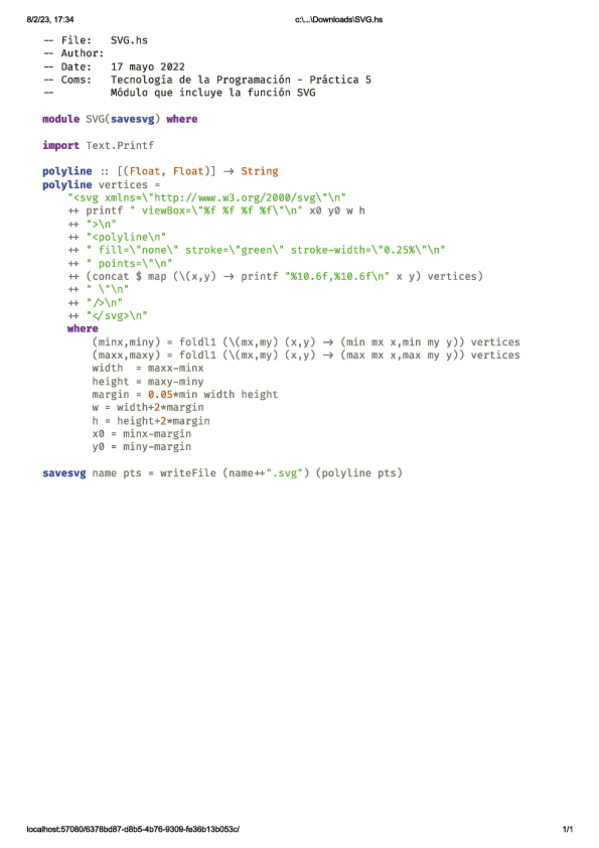 8/2/23, 17:34 c:\...\Downloads\SVG.hs

-- File: SVG.hs
-- Author:
-- Date: 17 mayo 2022
-- Coms: Tecnología de la Programación - Práctica 5
-- Módulo que incluye la función SVG

module SVG(savesvg) where

import Text.Printf

polyline :: [(Float, Float)] → String
polyline vertices =
    "<svg xmlns=\"http://www.w3.org/2000/svg\"\n"
    ++ printf " viewBox=\"%f %f %f %f\"\n" x0 y0 w h
    ++ ">\n"
    ++ "<polyline\n"
    ++ " fill=\"none\" stroke=\"green\" stroke-width=\"0.25%\"\n"
    ++ " points=\"\n"
    ++ (concat $ map (\(x,y) → printf "%10.6f,%10.6f\n" x y) vertices)
    ++ " \"\n"
    ++ "/>\n"
    ++ "</svg>\n"
    where
        (minx,miny) = foldl1 (\(mx,my) (x,y) → (min mx x,min my y)) vertices
        (maxx,maxy) = foldl1 (\(mx,my) (x,y) → (max mx x,max my y)) vertices
        width  = maxx-minx
        height = maxy-miny
        margin = 0.05*min width height
        w = width+2*margin
        h = height+2*margin
        x0 = minx-margin
        y0 = miny-margin

savesvg name pts = writeFile (name++".svg") (polyline pts)

localhost:57080/6378bd87-d8b5-4b76-9309-fe36b13b053c/ 1/1